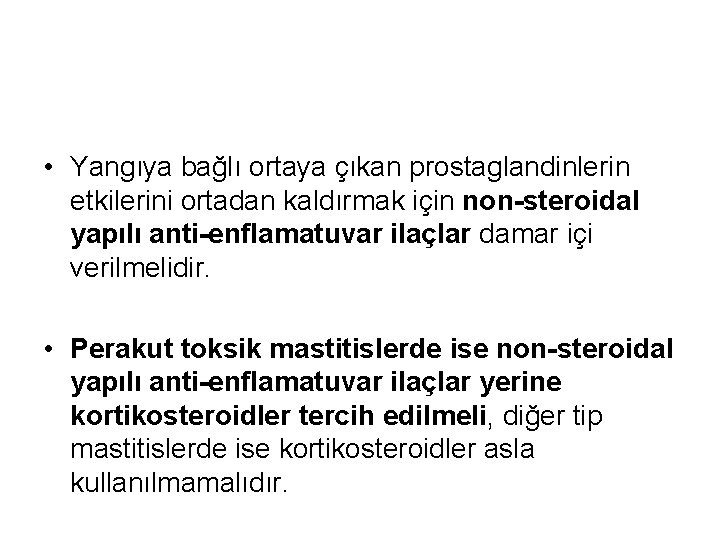 • Yangıya bağlı ortaya çıkan prostaglandinlerin etkilerini ortadan kaldırmak için non-steroidal yapılı anti-enflamatuvar ilaçlar damar içi verilmelidir.

• Perakut toksik mastitislerde ise non-steroidal yapılı anti-enflamatuvar ilaçlar yerine kortikosteroidler tercih edilmeli, diğer tip mastitislerde ise kortikosteroidler asla kullanılmamalıdır.